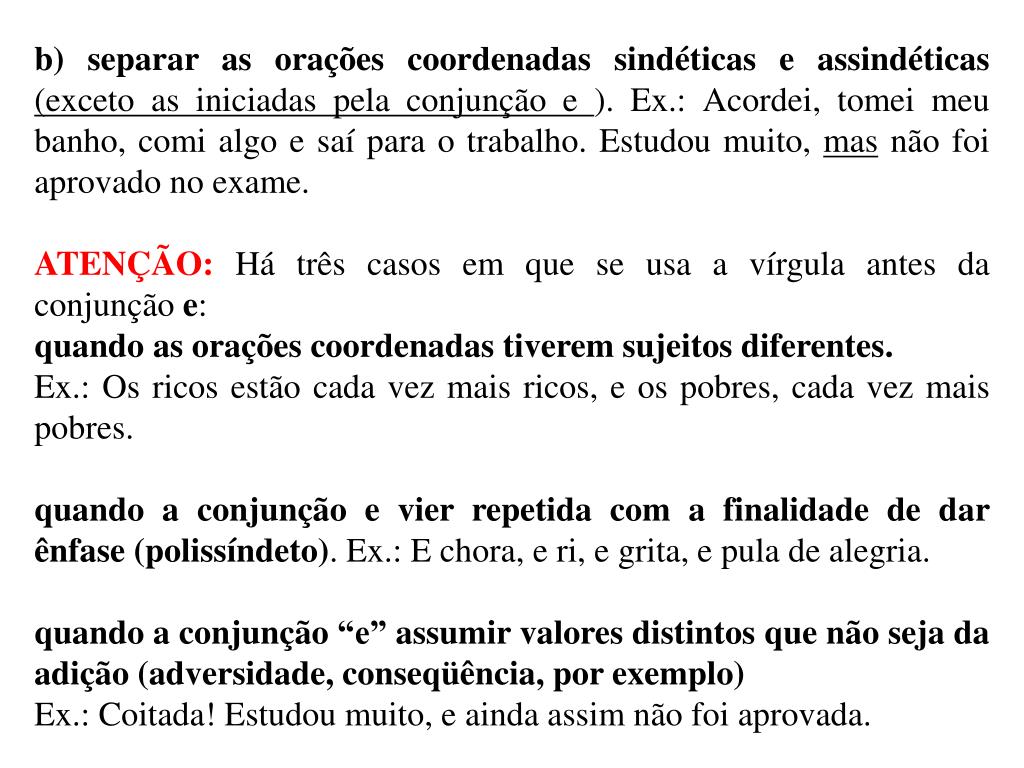 b) separar as orações coordenadas sindéticas e assindéticas (exceto as iniciadas pela conjunção e ). Ex.: Acordei, tomei meu banho, comi algo e saí para o trabalho. Estudou muito, mas não foi aprovado no exame.

ATENÇÃO: Há três casos em que se usa a vírgula antes da conjunção e:
quando as orações coordenadas tiverem sujeitos diferentes.
Ex.: Os ricos estão cada vez mais ricos, e os pobres, cada vez mais pobres.

quando a conjunção e vier repetida com a finalidade de dar ênfase (polissíndeto). Ex.: E chora, e ri, e grita, e pula de alegria.

quando a conjunção “e” assumir valores distintos que não seja da adição (adversidade, conseqüência, por exemplo)
Ex.: Coitada! Estudou muito, e ainda assim não foi aprovada.